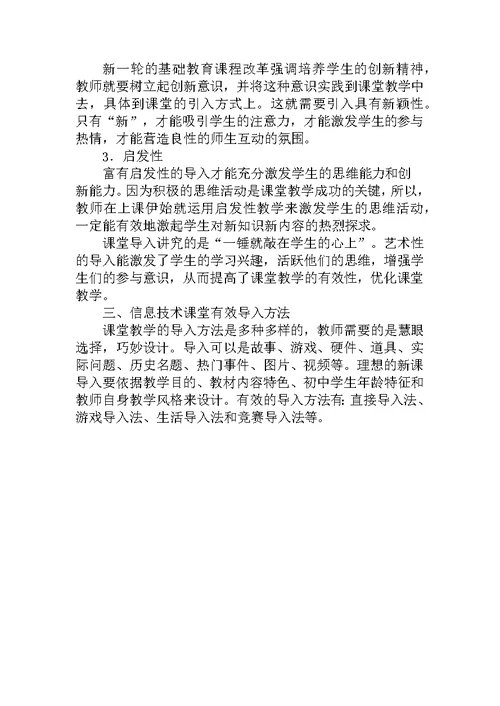 新一轮的基础教育课程改革强调培养学生的创新精神，教师就要树立起创新意识，并将这种意识实践到课堂教学中去，具体到课堂的引入方式上。这就需要引入具有新颖性。只有“新”，才能吸引学生的注意力，才能激发学生的参与热情，才能营造良性的师生互动的氛围。

3．启发性

富有启发性的导入才能充分激发学生的思维能力和创新能力。因为积极的思维活动是课堂教学成功的关键，所以，教师在上课伊始就运用启发性教学来激发学生的思维活动，一定能有效地激起学生对新知识新内容的热烈探求。

课堂导入讲究的是“一锤就敲在学生的心上”。艺术性的导入能激发了学生的学习兴趣，活跃他们的思维，增强学生们的参与意识，从而提高了课堂教学的有效性，优化课堂教学。

三、信息技术课堂有效导入方法

课堂教学的导入方法是多种多样的，教师需要的是慧眼选择，巧妙设计。导入可以是故事、游戏、硬件、道具、实际问题、历史名题、热门事件、图片、视频等。理想的新课导入要依据教学目的、教材内容特色、初中学生年龄特征和教师自身教学风格来设计。有效的导入方法有：直接导入法、游戏导入法、生活导入法和竞赛导入法等。